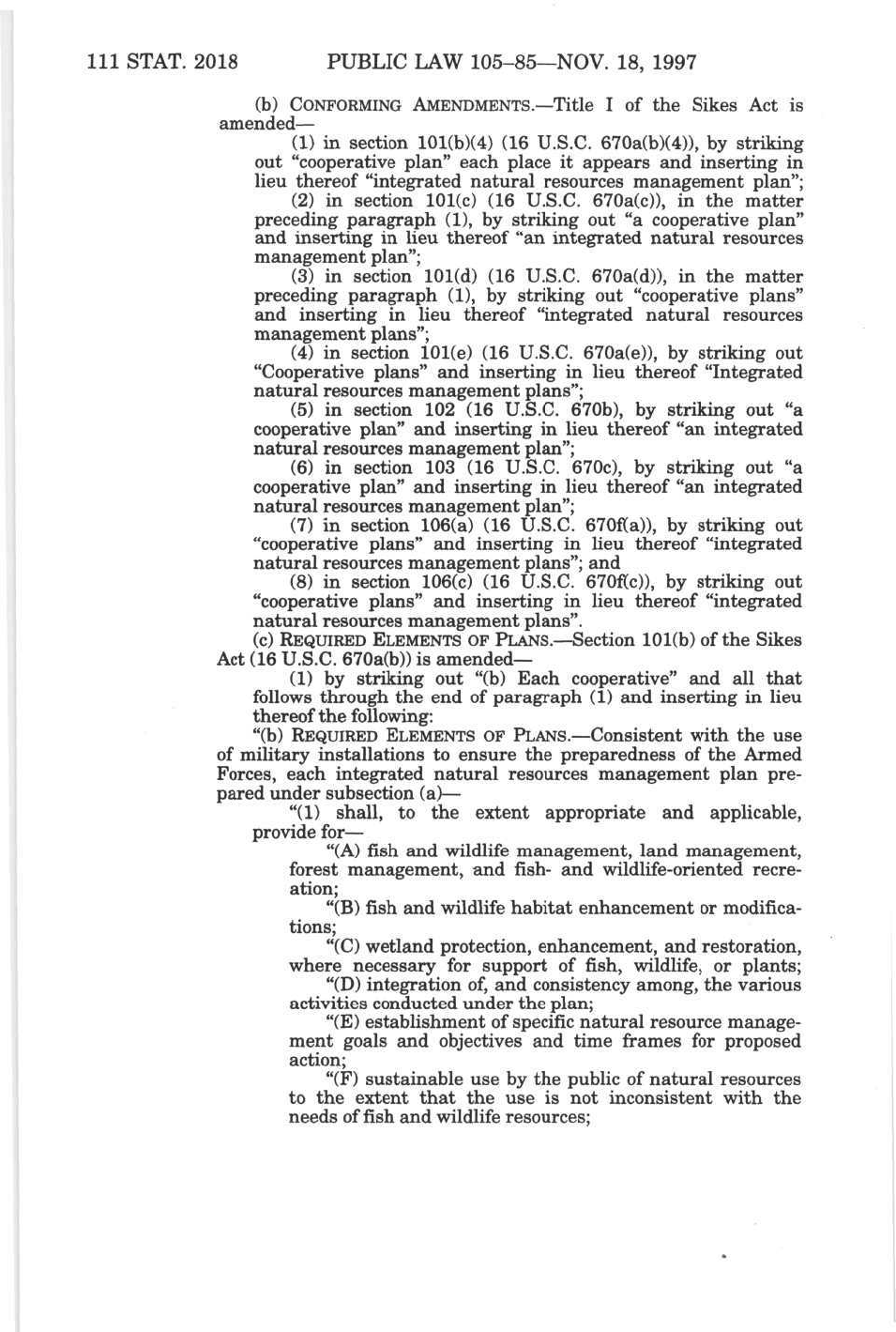 111 STAT. 2018 PUBLIC LAW 105–85—NOV. 18, 1997

(b) CONFORMING AMENDMENTS.—Title I of the Sikes Act is amended—

(1) in section 101(b)(4) (16 U.S.C. 670a(b)(4)), by striking out "cooperative plan" each place it appears and inserting in lieu thereof "integrated natural resources management plan";

(2) in section 101(c) (16 U.S.C. 670a(c)), in the matter preceding paragraph (1), by striking out "a cooperative plan" and inserting in lieu thereof "an integrated natural resources management plan";

(3) in section 101(d) (16 U.S.C. 670a(d)), in the matter preceding paragraph (1), by striking out "cooperative plans" and inserting in lieu thereof "integrated natural resources management plans";

(4) in section 101(e) (16 U.S.C. 670a(e)), by striking out "Cooperative plans" and inserting in lieu thereof "Integrated natural resources management plans";

(5) in section 102 (16 U.S.C. 670b), by striking out "a cooperative plan" and inserting in lieu thereof "an integrated natural resources management plan";

(6) in section 103 (16 U.S.C. 670c), by striking out "a cooperative plan" and inserting in lieu thereof "an integrated natural resources management plan";

(7) in section 106(a) (16 U.S.C. 670f(a)), by striking out "cooperative plans" and inserting in lieu thereof "integrated natural resources management plans"; and

(8) in section 106(c) (16 U.S.C. 670f(c)), by striking out "cooperative plans" and inserting in lieu thereof "integrated natural resources management plans".

(c) REQUIRED ELEMENTS OF PLANS.—Section 101(b) of the Sikes Act (16 U.S.C. 670a(b)) is amended—

(1) by striking out "(b) Each cooperative" and all that follows through the end of paragraph (1) and inserting in lieu thereof the following:

"(b) REQUIRED ELEMENTS OF PLANS.—Consistent with the use of military installations to ensure the preparedness of the Armed Forces, each integrated natural resources management plan prepared under subsection (a)—

"(1) shall, to the extent appropriate and applicable, provide for—

"(A) fish and wildlife management, land management, forest management, and fish- and wildlife-oriented recreation;

"(B) fish and wildlife habitat enhancement or modifications;

"(C) wetland protection, enhancement, and restoration, where necessary for support of fish, wildlife, or plants;

"(D) integration of, and consistency among, the various activities conducted under the plan;

"(E) establishment of specific natural resource management goals and objectives and time frames for proposed action;

"(F) sustainable use by the public of natural resources to the extent that the use is not inconsistent with the needs of fish and wildlife resources;